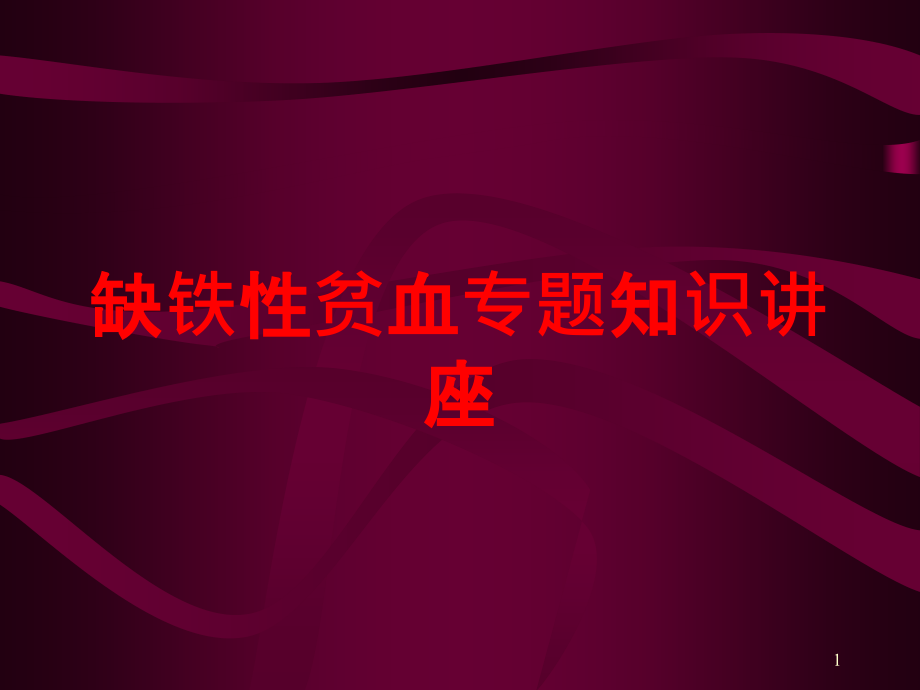 缺铁性贫血专题知识讲座

1